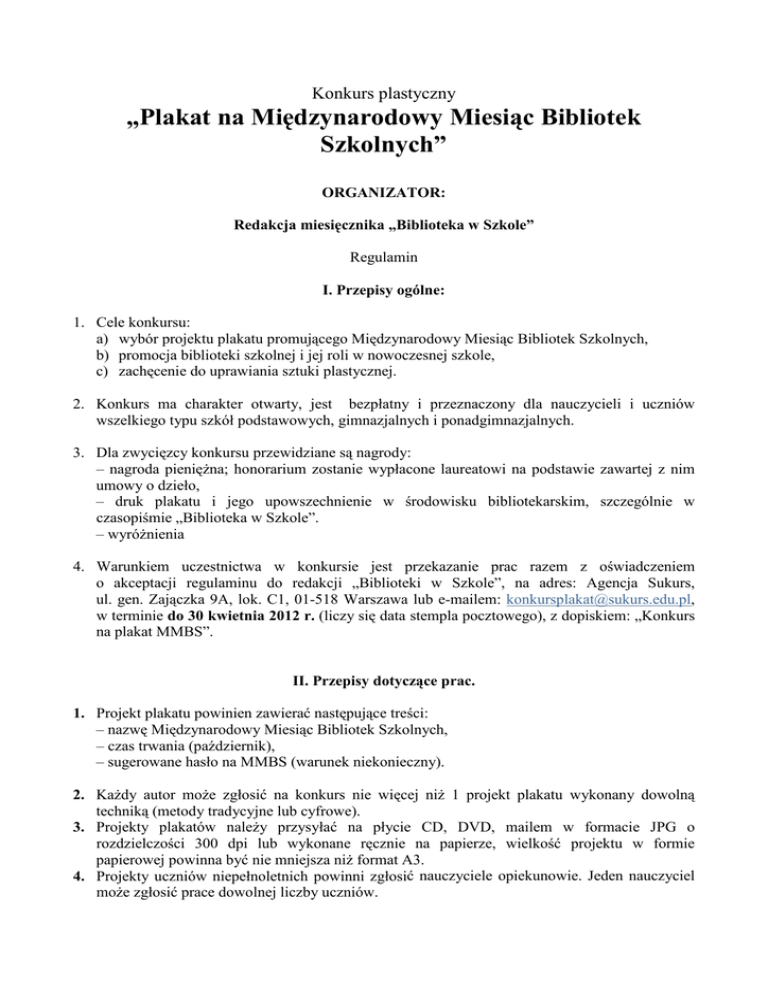 Konkurs plastyczny

„Plakat na Międzynarodowy Miesiąc Bibliotek Szkolnych”

ORGANIZATOR:

Redakcja miesięcznika „Biblioteka w Szkole”

Regulamin

I. Przepisy ogólne:

1. Cele konkursu:
a) wybór projektu plakatu promującego Międzynarodowy Miesiąc Bibliotek Szkolnych,
b) promocja biblioteki szkolnej i jej roli w nowoczesnej szkole,
c) zachęcenie do uprawiania sztuki plastycznej.

2. Konkurs ma charakter otwarty, jest bezpłatny i przeznaczony dla nauczycieli i uczniów wszelkiego typu szkół podstawowych, gimnazjalnych i ponadgimnazjalnych.

3. Dla zwycięzcy konkursu przewidziane są nagrody:
– nagroda pieniężna; honorarium zostanie wypłacone laureatowi na podstawie zawartej z nim umowy o dzieło,
– druk plakatu i jego upowszechnienie w środowisku bibliotekarskim, szczególnie w czasopiśmie „Biblioteka w Szkole”.
– wyróżnienia

4. Warunkiem uczestnictwa w konkursie jest przekazanie prac razem z oświadczeniem o akceptacji regulaminu do redakcji „Biblioteki w Szkole”, na adres: Agencja Sukurs, ul. gen. Zajączka 9A, lok. C1, 01-518 Warszawa lub e-mailem: konkursplakat@sukurs.edu.pl, w terminie do 30 kwietnia 2012 r. (liczy się data stempla pocztowego), z dopiskiem: „Konkurs na plakat MMBS”.

II. Przepisy dotyczące prac.

1. Projekt plakatu powinien zawierać następujące treści:
– nazwę Międzynarodowy Miesiąc Bibliotek Szkolnych,
– czas trwania (październik),
– sugerowane hasło na MMBS (warunek niekonieczny).

2. Każdy autor może zgłosić na konkurs nie więcej niż 1 projekt plakatu wykonany dowolną techniką (metody tradycyjne lub cyfrowe).
3. Projekty plakatów należy przysyłać na płycie CD, DVD, mailem w formacie JPG o rozdzielczości 300 dpi lub wykonane ręcznie na papierze, wielkość projektu w formie papierowej powinna być nie mniejsza niż format A3.
4. Projekty uczniów niepełnoletnich powinni zgłosić nauczyciele opiekunowie. Jeden nauczyciel może zgłosić prace dowolnej liczby uczniów.